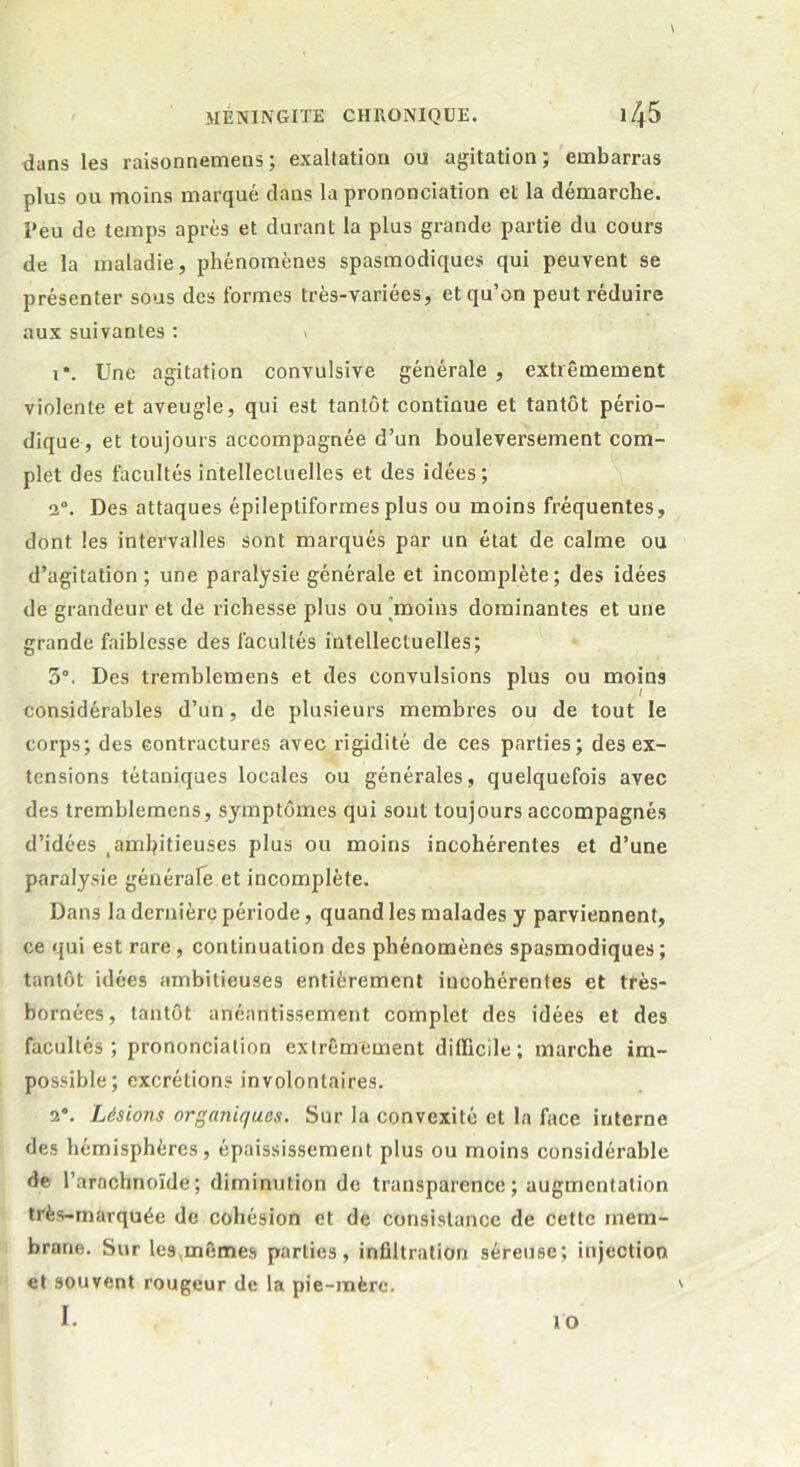 MÉNINGITE CHRONIQUE. 145

dans les raisonnemens; exaltation ou agitation; embarras plus ou moins marqué dans la prononciation et la démarche. Peu de temps après et durant la plus grande partie du cours de la maladie, phénomènes spasmodiques qui peuvent se présenter sous des formes très-variées, et qu'on peut réduire aux suivantes :

1°. Une agitation convulsive générale, extrêmement violente et aveugle, qui est tantôt continue et tantôt périodique, et toujours accompagnée d'un bouleversement complet des facultés intellectuelles et des idées;

2°. Des attaques épileptiformes plus ou moins fréquentes, dont les intervalles sont marqués par un état de calme ou d'agitation; une paralysie générale et incomplète; des idées de grandeur et de richesse plus ou moins dominantes et une grande faiblesse des facultés intellectuelles;

3°. Des tremblemens et des convulsions plus ou moins considérables d'un, de plusieurs membres ou de tout le corps; des contractures avec rigidité de ces parties; des extensions tétaniques locales ou générales, quelquefois avec des tremblemens, symptômes qui sont toujours accompagnés d'idées ambitieuses plus ou moins incohérentes et d'une paralysie générale et incomplète.

Dans la dernière période, quand les malades y parviennent, ce qui est rare, continuation des phénomènes spasmodiques; tantôt idées ambitieuses entièrement incohérentes et très-bornées, tantôt anéantissement complet des idées et des facultés; prononciation extrêmement difficile; marche impossible; excrétions involontaires.

2°. Lésions organiques. Sur la convexité et la face interne des hémisphères, épaississement plus ou moins considérable de l'arachnoïde; diminution de transparence; augmentation très-marquée de cohésion et de consistance de cette membrane. Sur les mêmes parties, infiltration séreuse; injection et souvent rougeur de la pie-mère.

I. 10